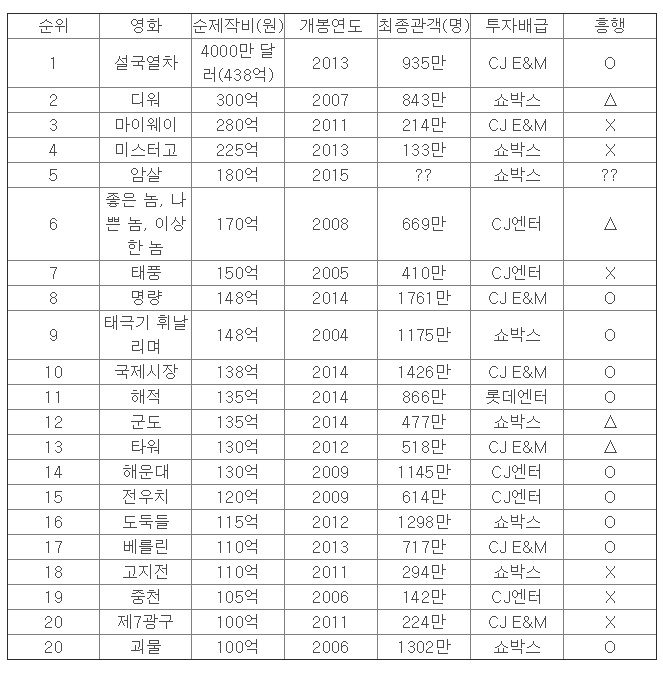 | 순위 | 영화 | 순제작비(원) | 개봉연도 | 최종관객(명) | 투자배급 | 흥행 |
|---|---|---|---|---|---|---|
| 1 | 설국열차 | 4000만 달러(438억) | 2013 | 935만 | CJ E&M | O |
| 2 | 디워 | 300억 | 2007 | 843만 | 쇼박스 | △ |
| 3 | 마이웨이 | 280억 | 2011 | 214만 | CJ E&M | X |
| 4 | 미스터고 | 225억 | 2013 | 133만 | 쇼박스 | X |
| 5 | 암살 | 180억 | 2015 | ?? | 쇼박스 | ?? |
| 6 | 좋은 놈, 나쁜 놈, 이상한 놈 | 170억 | 2008 | 669만 | CJ엔터 | △ |
| 7 | 태풍 | 150억 | 2005 | 410만 | CJ엔터 | X |
| 8 | 명량 | 148억 | 2014 | 1761만 | CJ E&M | O |
| 9 | 태극기 휘날리며 | 148억 | 2004 | 1175만 | 쇼박스 | O |
| 10 | 국제시장 | 138억 | 2014 | 1426만 | CJ E&M | O |
| 11 | 해적 | 135억 | 2014 | 866만 | 롯데엔터 | O |
| 12 | 군도 | 135억 | 2014 | 477만 | 쇼박스 | △ |
| 13 | 타워 | 130억 | 2012 | 518만 | CJ E&M | △ |
| 14 | 해운대 | 130억 | 2009 | 1145만 | CJ엔터 | O |
| 15 | 전우치 | 120억 | 2009 | 614만 | CJ엔터 | O |
| 16 | 도둑들 | 115억 | 2012 | 1298만 | 쇼박스 | O |
| 17 | 베를린 | 110억 | 2013 | 717만 | CJ E&M | O |
| 18 | 고지전 | 110억 | 2011 | 294만 | 쇼박스 | X |
| 19 | 중천 | 105억 | 2006 | 142만 | CJ엔터 | X |
| 20 | 제7광구 | 100억 | 2011 | 224만 | CJ E&M | X |
| 20 | 괴물 | 100억 | 2006 | 1302만 | 쇼박스 | O |